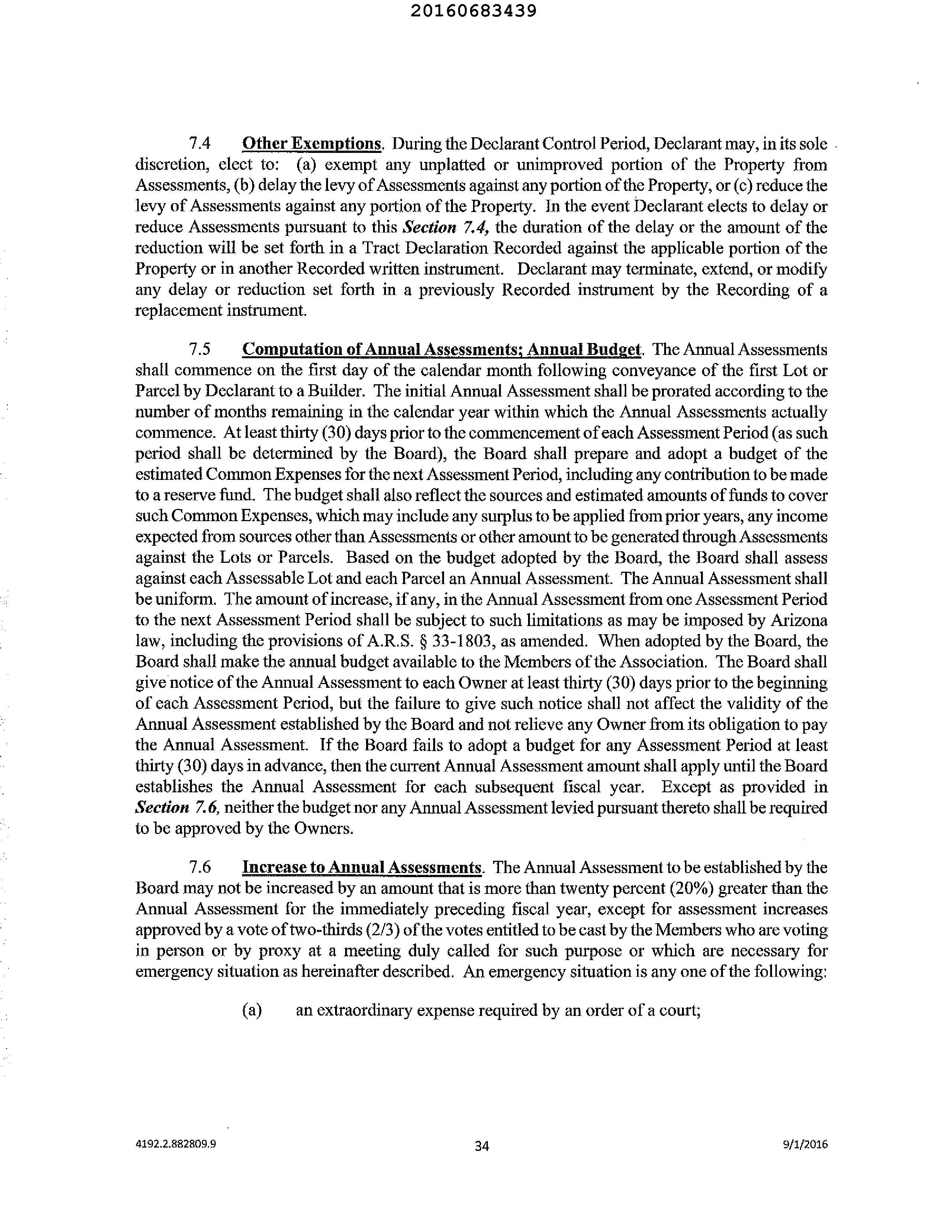 20160683439

7.4 Other Exemptions. During the Declarant Control Period, Declarant may, in its sole discretion, elect to: (a) exempt any unplatted or unimproved portion of the Property from Assessments, (b) delay the levy of Assessments against any portion of the Property, or (c) reduce the levy of Assessments against any portion of the Property. In the event Declarant elects to delay or reduce Assessments pursuant to this Section 7.4, the duration of the delay or the amount of the reduction will be set forth in a Tract Declaration Recorded against the applicable portion of the Property or in another Recorded written instrument. Declarant may terminate, extend, or modify any delay or reduction set forth in a previously Recorded instrument by the Recording of a replacement instrument.

7.5 Computation of Annual Assessments; Annual Budget. The Annual Assessments shall commence on the first day of the calendar month following conveyance of the first Lot or Parcel by Declarant to a Builder. The initial Annual Assessment shall be prorated according to the number of months remaining in the calendar year within which the Annual Assessments actually commence. At least thirty (30) days prior to the commencement of each Assessment Period (as such period shall be determined by the Board), the Board shall prepare and adopt a budget of the estimated Common Expenses for the next Assessment Period, including any contribution to be made to a reserve fund. The budget shall also reflect the sources and estimated amounts of funds to cover such Common Expenses, which may include any surplus to be applied from prior years, any income expected from sources other than Assessments or other amount to be generated through Assessments against the Lots or Parcels. Based on the budget adopted by the Board, the Board shall assess against each Assessable Lot and each Parcel an Annual Assessment. The Annual Assessment shall be uniform. The amount of increase, if any, in the Annual Assessment from one Assessment Period to the next Assessment Period shall be subject to such limitations as may be imposed by Arizona law, including the provisions of A.R.S. § 33-1803, as amended. When adopted by the Board, the Board shall make the annual budget available to the Members of the Association. The Board shall give notice of the Annual Assessment to each Owner at least thirty (30) days prior to the beginning of each Assessment Period, but the failure to give such notice shall not affect the validity of the Annual Assessment established by the Board and not relieve any Owner from its obligation to pay the Annual Assessment. If the Board fails to adopt a budget for any Assessment Period at least thirty (30) days in advance, then the current Annual Assessment amount shall apply until the Board establishes the Annual Assessment for each subsequent fiscal year. Except as provided in Section 7.6, neither the budget nor any Annual Assessment levied pursuant thereto shall be required to be approved by the Owners.

7.6 Increase to Annual Assessments. The Annual Assessment to be established by the Board may not be increased by an amount that is more than twenty percent (20%) greater than the Annual Assessment for the immediately preceding fiscal year, except for assessment increases approved by a vote of two-thirds (2/3) of the votes entitled to be cast by the Members who are voting in person or by proxy at a meeting duly called for such purpose or which are necessary for emergency situation as hereinafter described. An emergency situation is any one of the following:

(a) an extraordinary expense required by an order of a court;

4192.2.882809.9 34 9/1/2016